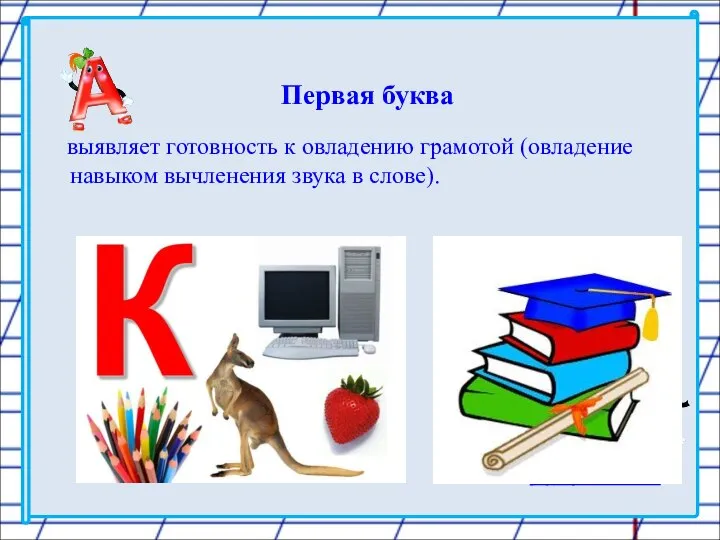 А

Первая буква

выявляет готовность к овладению грамотой (овладение навыком вычленения звука в слове).

К